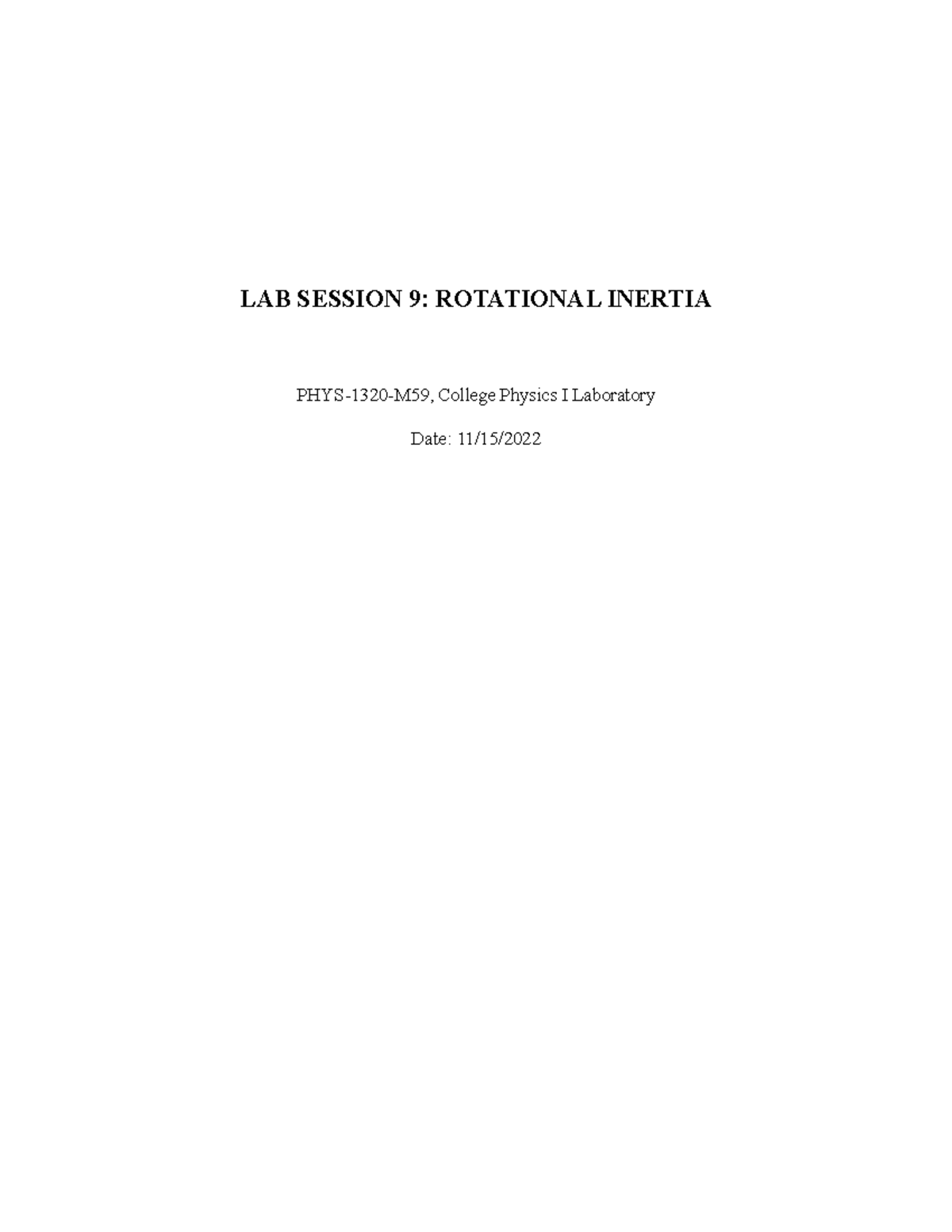 LAB SESSION 9: ROTATIONAL INERTIA

PHYS-1320-M59, College Physics I Laboratory

Date: 11/15/2022